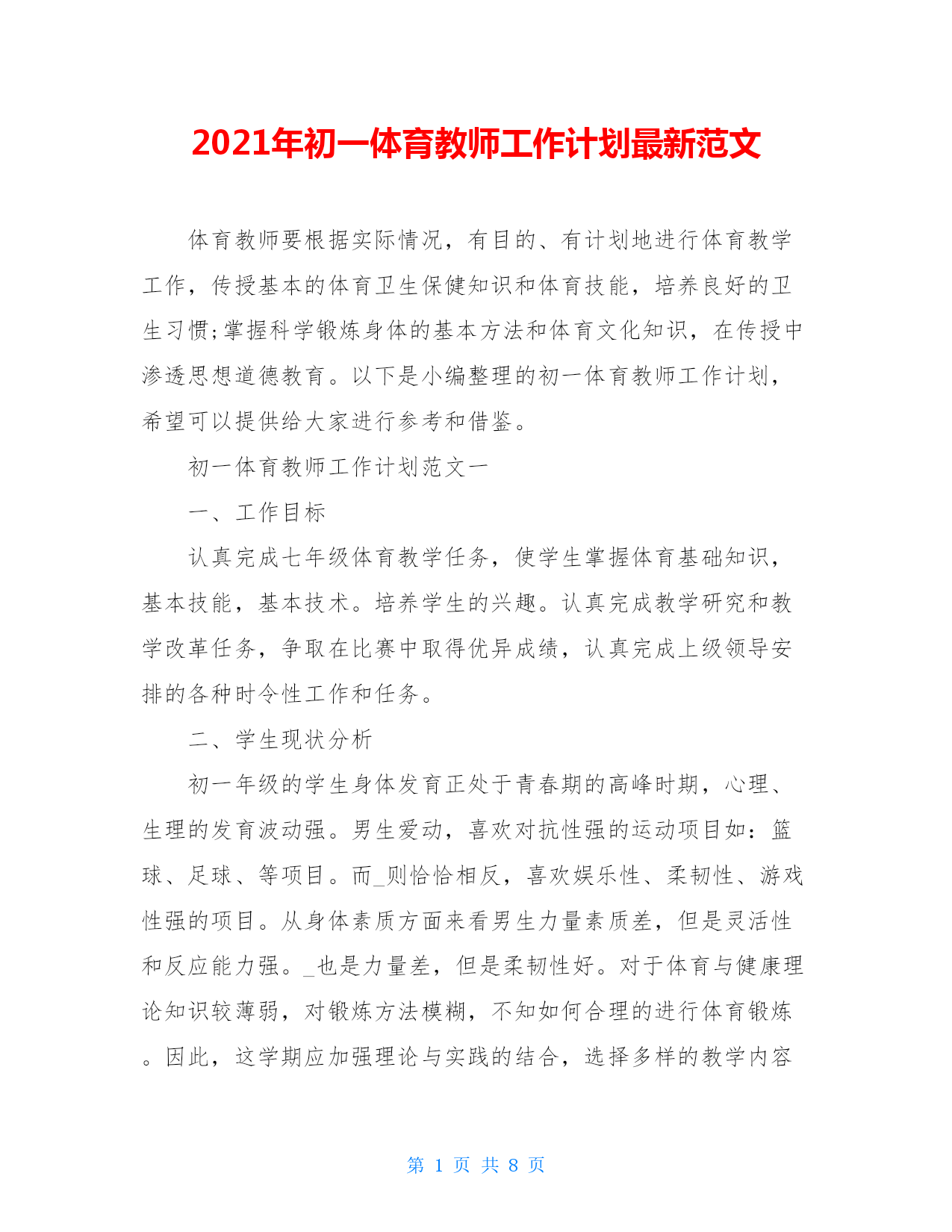 2021年初一体育教师工作计划最新范文

体育教师要根据实际情况，有目的、有计划地进行体育教学工作，传授基本的体育卫生保健知识和体育技能，培养良好的卫生习惯;掌握科学锻炼身体的基本方法和体育文化知识，在传授中渗透思想道德教育。以下是小编整理的初一体育教师工作计划，希望可以提供给大家进行参考和借鉴。

初一体育教师工作计划范文一

一、工作目标

认真完成七年级体育教学任务，使学生掌握体育基础知识，基本技能，基本技术。培养学生的兴趣。认真完成教学研究和教学改革任务，争取在比赛中取得优异成绩，认真完成上级领导安排的各种时令性工作和任务。

二、学生现状分析

初一年级的学生身体发育正处于青春期的高峰时期，心理、生理的发育波动强。男生爱动，喜欢对抗性强的运动项目如：篮球、足球、等项目。而_则恰恰相反，喜欢娱乐性、柔韧性、游戏性强的项目。从身体素质方面来看男生力量素质差，但是灵活性和反应能力强。_也是力量差，但是柔韧性好。对于体育与健康理论知识较薄弱，对锻炼方法模糊，不知如何合理的进行体育锻炼。因此，这学期应加强理论与实践的结合，选择多样的教学内容

第 1 页 共 8 页